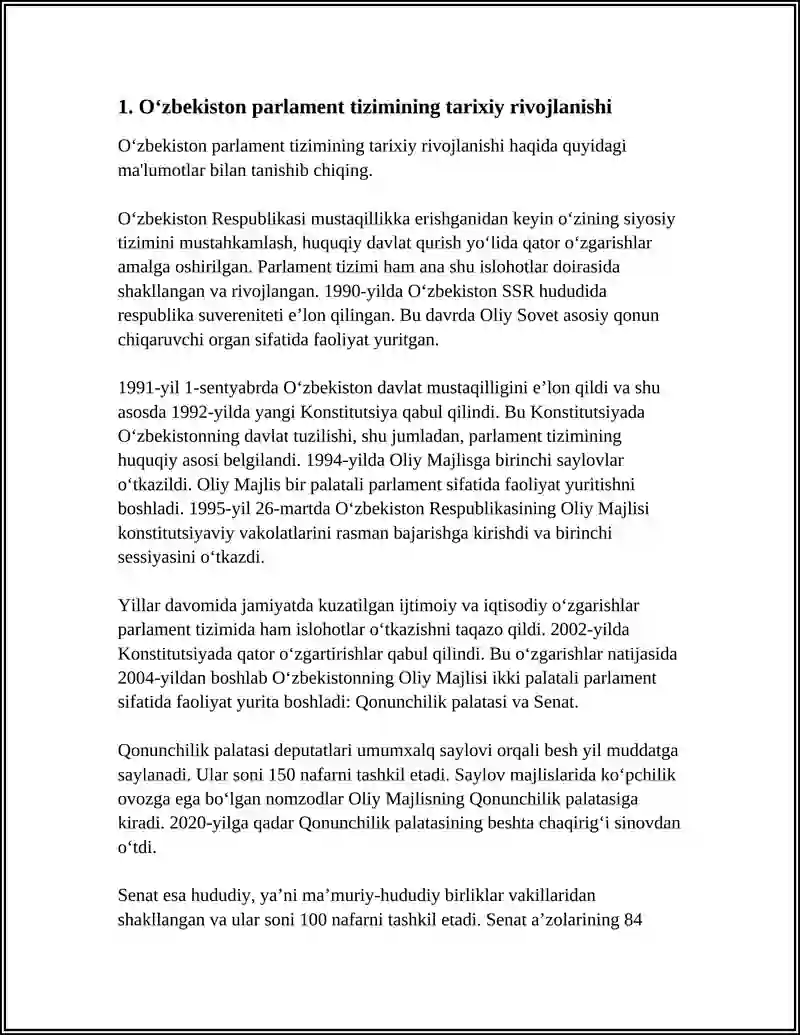 1. O‘zbekiston parlament tizimining tarixiy rivojlanishi

O‘zbekiston parlament tizimining tarixiy rivojlanishi haqida quyidagi ma'lumotlar bilan tanishib chiqing.

O‘zbekiston Respublikasi mustaqillikka erishganidan keyin o‘zining siyosiy tizimini mustahkamlash, huquqiy davlat qurish yo‘lida qator o‘zgarishlar amalga oshirilgan. Parlament tizimi ham ana shu islohotlar doirasida shakllangan va rivojlangan. 1990-yilda O‘zbekiston SSR hududida respublika suvereniteti e’lon qilingan. Bu davrda Oliy Sovet asosiy qonun chiqaruvchi organ sifatida faoliyat yuritgan.

1991-yil 1-sentyabrda O‘zbekiston davlat mustaqilligini e’lon qildi va shu asosda 1992-yilda yangi Konstitutsiya qabul qilindi. Bu Konstitutsiyada O‘zbekistonning davlat tuzilishi, shu jumladan, parlament tizimining huquqiy asosi belgilandi. 1994-yilda Oliy Majlisga birinchi saylovlar o‘tkazildi. Oliy Majlis bir palatali parlament sifatida faoliyat yuritishni boshladi. 1995-yil 26-martda O‘zbekiston Respublikasining Oliy Majlisi konstitutsiyaviy vakolatlarini rasman bajarishga kirishdi va birinchi sessiyasini o‘tkazdi.

Yillar davomida jamiyatda kuzatilgan ijtimoiy va iqtisodiy o‘zgarishlar parlament tizimida ham islohotlar o‘tkazishni taqazo qildi. 2002-yilda Konstitutsiyada qator o‘zgartirishlar qabul qilindi. Bu o‘zgarishlar natijasida 2004-yildan boshlab O‘zbekistonning Oliy Majlisi ikki palatali parlament sifatida faoliyat yurita boshladi: Qonunchilik palatasi va Senat.

Qonunchilik palatasi deputatlari umumxalq saylovi orqali besh yil muddatga saylanadi. Ular soni 150 nafarni tashkil etadi. Saylov majlislarida ko‘pchilik ovozga ega bo‘lgan nomzodlar Oliy Majlisning Qonunchilik palatasiga kiradi. 2020-yilga qadar Qonunchilik palatasining beshta chaqirig‘i sinovdan o‘tdi.

Senat esa hududiy, ya’ni ma’muriy-hududiy birliklar vakillaridan shakllangan va ular soni 100 nafarni tashkil etadi. Senat a’zolarining 84